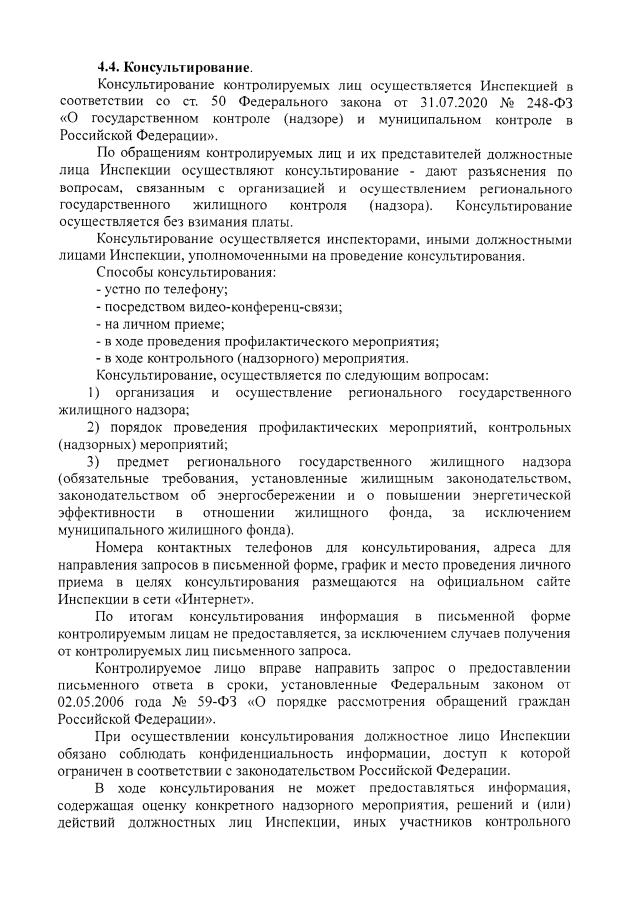 4.4. Консультирование.

Консультирование контролируемых лиц осуществляется Инспекцией в соответствии со ст. 50 Федерального закона от 31.07.2020 № 248-ФЗ «О государственном контроле (надзоре) и муниципальном контроле в Российской Федерации».

По обращениям контролируемых лиц и их представителей должностные лица Инспекции осуществляют консультирование - дают разъяснения по вопросам, связанным с организацией и осуществлением регионального государственного жилищного контроля (надзора). Консультирование осуществляется без взимания платы.

Консультирование осуществляется инспекторами, иными должностными лицами Инспекции, уполномоченными на проведение консультирования.

Способы консультирования:

- устно по телефону;

- посредством видео-конференц-связи;

- на личном приеме;

- в ходе проведения профилактического мероприятия;

- в ходе контрольного (надзорного) мероприятия.

Консультирование, осуществляется по следующим вопросам:

1) организация и осуществление регионального государственного жилищного надзора;

2) порядок проведения профилактических мероприятий, контрольных (надзорных) мероприятий;

3) предмет регионального государственного жилищного надзора (обязательные требования, установленные жилищным законодательством, законодательством об энергосбережении и о повышении энергетической эффективности в отношении жилищного фонда, за исключением муниципального жилищного фонда).

Номера контактных телефонов для консультирования, адреса для направления запросов в письменной форме, график и место проведения личного приема в целях консультирования размещаются на официальном сайте Инспекции в сети «Интернет».

По итогам консультирования информация в письменной форме контролируемым лицам не предоставляется, за исключением случаев получения от контролируемых лиц письменного запроса.

Контролируемое лицо вправе направить запрос о предоставлении письменного ответа в сроки, установленные Федеральным законом от 02.05.2006 года № 59-ФЗ «О порядке рассмотрения обращений граждан Российской Федерации».

При осуществлении консультирования должностное лицо Инспекции обязано соблюдать конфиденциальность информации, доступ к которой ограничен в соответствии с законодательством Российской Федерации.

В ходе консультирования не может предоставляться информация, содержащая оценку конкретного надзорного мероприятия, решений и (или) действий должностных лиц Инспекции, иных участников контрольного